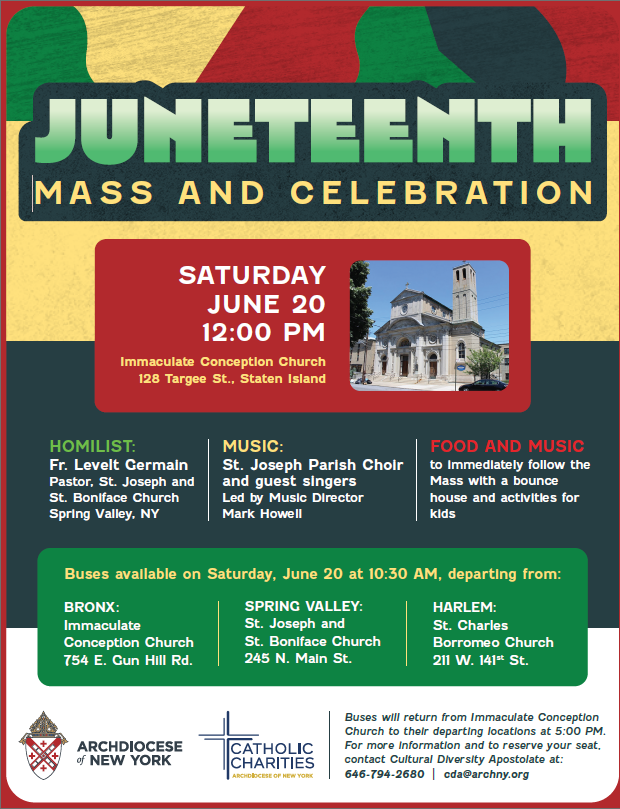 JUNETEENTH
MASS AND CELEBRATION

SATURDAY
JUNE 20
12:00 PM
Immaculate Conception Church
128 Targee St., Staten Island

HOMILIST:
Fr. Levelt Germain
Pastor, St. Joseph and St. Boniface Church
Spring Valley, NY

MUSIC:
St. Joseph Parish Choir and guest singers
Led by Music Director Mark Howell

FOOD AND MUSIC
to immediately follow the Mass with a bounce house and activities for kids

Buses available on Saturday, June 20 at 10:30 AM, departing from:

BRONX:
Immaculate Conception Church
754 E. Gun Hill Rd.

SPRING VALLEY:
St. Joseph and St. Boniface Church
245 N. Main St.

HARLEM:
St. Charles Borromeo Church
211 W. 141$^{st}$ St.

ARCHDIOCESE of NEW YORK

CATHOLIC CHARITIES
ARCHDIOCESE OF NEW YORK

Buses will return from Immaculate Conception Church to their departing locations at 5:00 PM. For more information and to reserve your seat, contact Cultural Diversity Apostolate at:
646-794-2680 | cda@archny.org